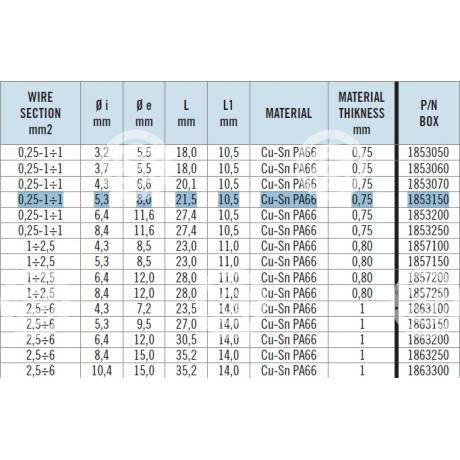 | WIRE SECTION mm2 | Ø i mm | Ø e mm | L mm | L1 mm | MATERIAL | MATERIAL THIKNESS mm | P/N BOX |
|---|---|---|---|---|---|---|---|
| 0,25-1÷1 | 3,2 | 5,5 | 18,0 | 10,5 | Cu-Sn PA66 | 0,75 | 1853050 |
| 0,25-1÷1 | 3,7 | 5,5 | 18,0 | 10,5 | Cu-Sn PA66 | 0,75 | 1853060 |
| 0,25-1÷1 | 4,3 | 6,6 | 20,1 | 10,5 | Cu-Sn PA66 | 0,75 | 1853070 |
| 0,25-1÷1 | 5,3 | 8,0 | 21,5 | 10,5 | Cu-Sn PA66 | 0,75 | 1853150 |
| 0,25-1÷1 | 6,4 | 11,6 | 27,4 | 10,5 | Cu-Sn PA66 | 0,75 | 1853200 |
| 0,25-1÷1 | 8,4 | 11,6 | 27,4 | 10,5 | Cu-Sn PA66 | 0,75 | 1853250 |
| 1÷2,5 | 4,3 | 8,5 | 23,0 | 11,0 | Cu-Sn PA66 | 0,80 | 1857100 |
| 1÷2,5 | 5,3 | 8,5 | 23,0 | 11,0 | Cu-Sn PA66 | 0,80 | 1857150 |
| 1÷2,5 | 6,4 | 12,0 | 28,0 | 11,0 | Cu-Sn PA66 | 0,80 | 1857200 |
| 1÷2,5 | 8,4 | 12,0 | 28,0 | 11,0 | Cu-Sn PA66 | 0,80 | 1857250 |
| 2,5÷6 | 4,3 | 7,2 | 23,5 | 14,0 | Cu-Sn PA66 | 1 | 1863100 |
| 2,5÷6 | 5,3 | 9,5 | 27,0 | 14,0 | Cu-Sn PA66 | 1 | 1863150 |
| 2,5÷6 | 6,4 | 12,0 | 30,5 | 14,0 | Cu-Sn PA66 | 1 | 1863200 |
| 2,5÷6 | 8,4 | 15,0 | 35,2 | 14,0 | Cu-Sn PA66 | 1 | 1863250 |
| 2,5÷6 | 10,4 | 15,0 | 35,2 | 14,0 | Cu-Sn PA66 | 1 | 1863300 |